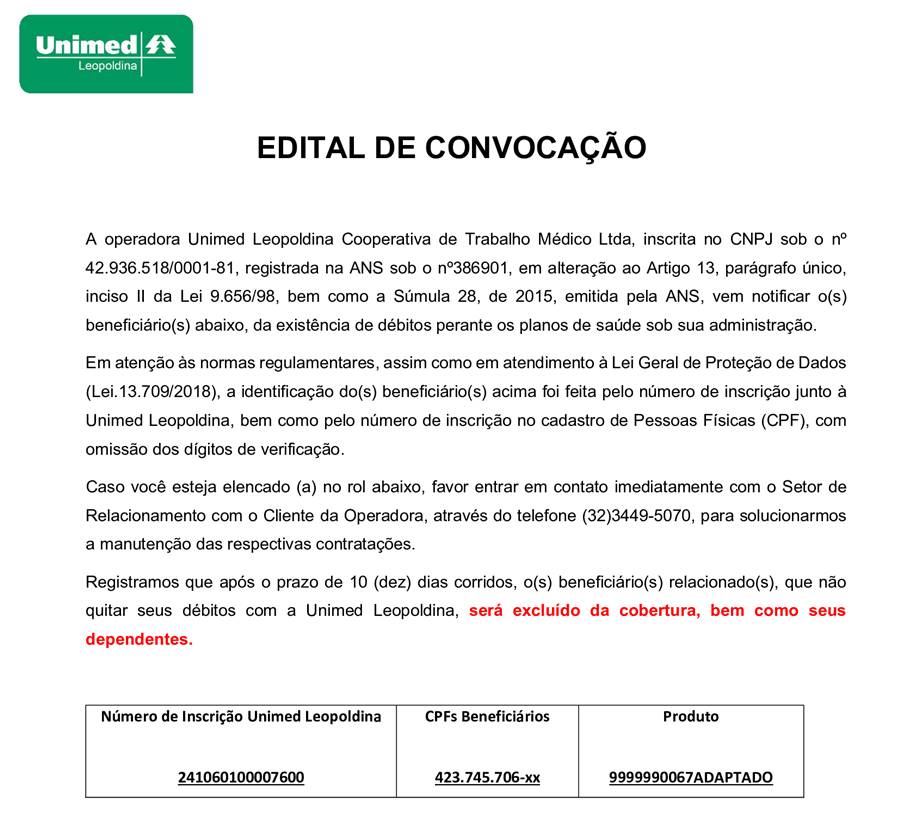 Unimed
Leopoldina

EDITAL DE CONVOCAÇÃO

A operadora Unimed Leopoldina Cooperativa de Trabalho Médico Ltda, inscrita no CNPJ sob o nº 42.936.518/0001-81, registrada na ANS sob o nº386901, em alteração ao Artigo 13, parágrafo único, inciso II da Lei 9.656/98, bem como a Súmula 28, de 2015, emitida pela ANS, vem notificar o(s) beneficiário(s) abaixo, da existência de débitos perante os planos de saúde sob sua administração.

Em atenção às normas regulamentares, assim como em atendimento à Lei Geral de Proteção de Dados (Lei.13.709/2018), a identificação do(s) beneficiário(s) acima foi feita pelo número de inscrição junto à Unimed Leopoldina, bem como pelo número de inscrição no cadastro de Pessoas Físicas (CPF), com omissão dos dígitos de verificação.

Caso você esteja elencado (a) no rol abaixo, favor entrar em contato imediatamente com o Setor de Relacionamento com o Cliente da Operadora, através do telefone (32)3449-5070, para solucionarmos a manutenção das respectivas contratações.

Registramos que após o prazo de 10 (dez) dias corridos, o(s) beneficiário(s) relacionado(s), que não quitar seus débitos com a Unimed Leopoldina, será excluído da cobertura, bem como seus dependentes.

| Número de Inscrição Unimed Leopoldina | CPFs Beneficiários | Produto |
|---|---|---|
| 241060100007600 | 423.745.706-xx | 9999990067ADAPTADO |